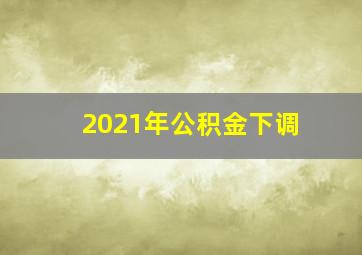 2021年公积金下调